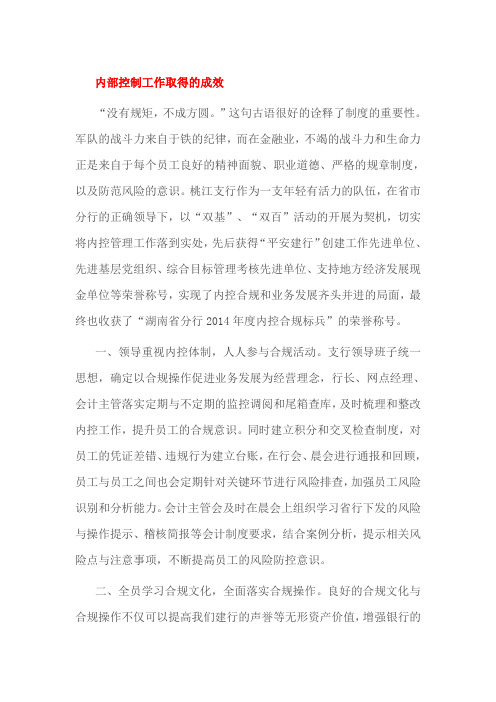 内部控制工作取得的成效

“没有规矩，不成方圆。”这句古语很好的诠释了制度的重要性。军队的战斗力来自于铁的纪律，而在金融业，不竭的战斗力和生命力正是来自于每个员工良好的精神面貌、职业道德、严格的规章制度，以及防范风险的意识。桃江支行作为一支年轻有活力的队伍，在省市分行的正确领导下，以“双基”、“双百”活动的开展为契机，切实将内控管理工作落到实处，先后获得“平安建行”创建工作先进单位、先进基层党组织、综合目标管理考核先进单位、支持地方经济发展现金单位等荣誉称号，实现了内控合规和业务发展齐头并进的局面，最终也收获了“湖南省分行 2014 年度内控合规标兵”的荣誉称号。

一、领导重视内控体制，人人参与合规活动。支行领导班子统一思想，确定以合规操作促进业务发展为经营理念，行长、网点经理、会计主管落实定期与不定期的监控调阅和尾箱查库，及时梳理和整改内控工作，提升员工的合规意识。同时建立积分和交叉检查制度，对员工的凭证差错、违规行为建立台账，在行会、晨会进行通报和回顾，员工与员工之间也会定期针对关键环节进行风险排查，加强员工风险识别和分析能力。会计主管会及时在晨会上组织学习省行下发的风险与操作提示、稽核简报等会计制度要求，结合案例分析，提示相关风险点与注意事项，不断提高员工的风险防控意识。

二、全员学习合规文化，全面落实合规操作。良好的合规文化与合规操作不仅可以提高我们建行的声誉等无形资产价值，增强银行的